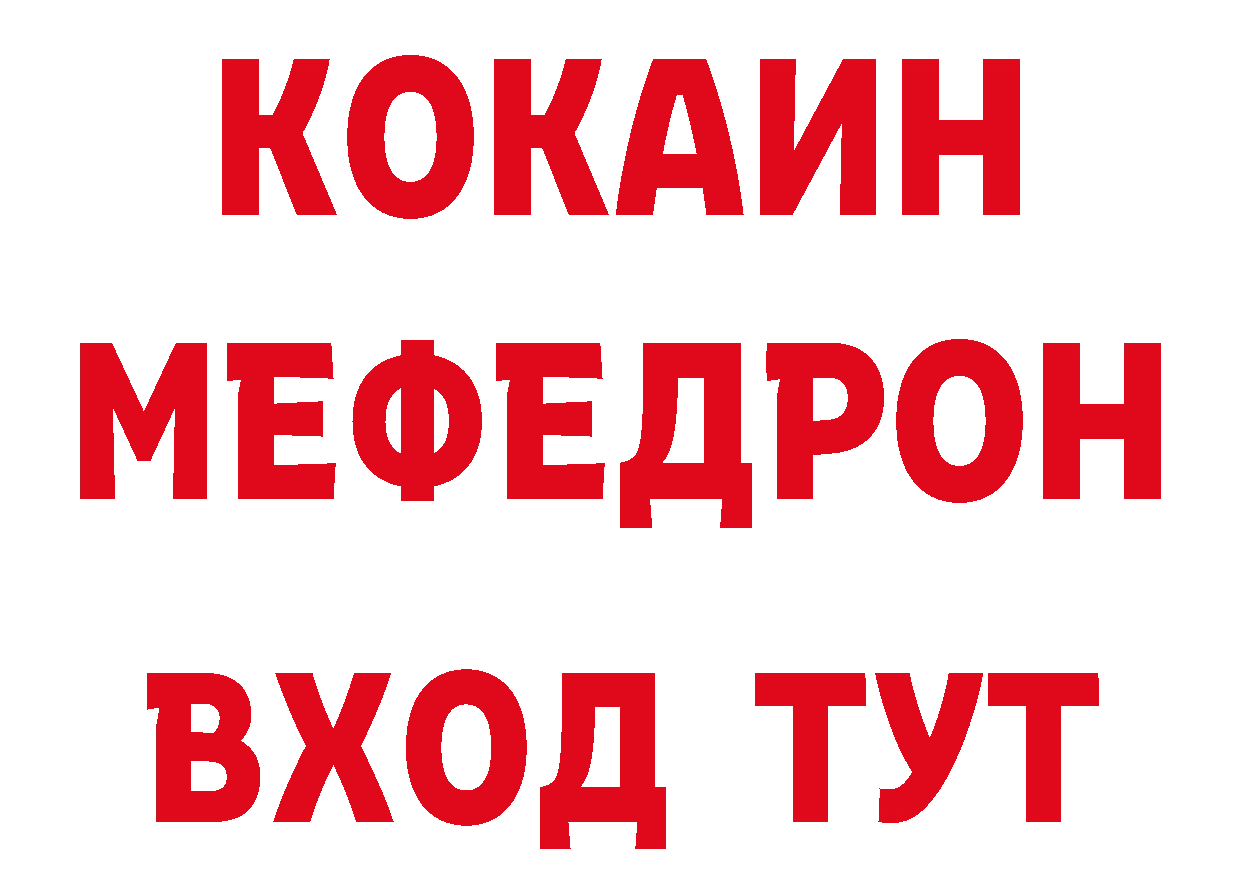 КОКАИН
МЕФЕДРОН
ВХОД ТУТ